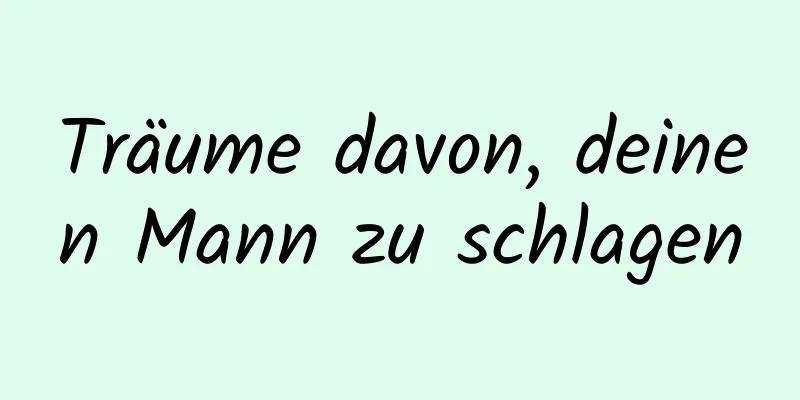 Träume davon, deinen Mann zu schlagen